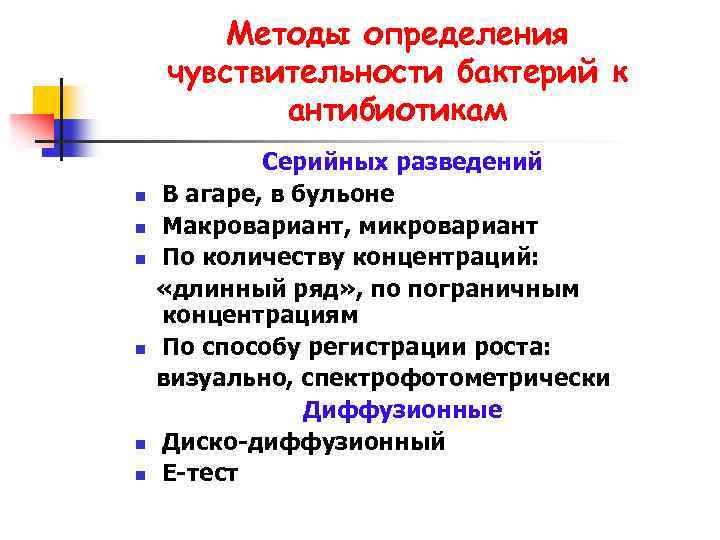 Методы определения чувствительности бактерий к антибиотикам

Серийных разведений

- В агаре, в бульоне
- Макровариант, микровариант
- По количеству концентраций: «длинный ряд», по пограничным концентрациям
- По способу регистрации роста: визуально, спектрофотометрически

Диффузионные

- Диско-диффузионный
- Е-тест